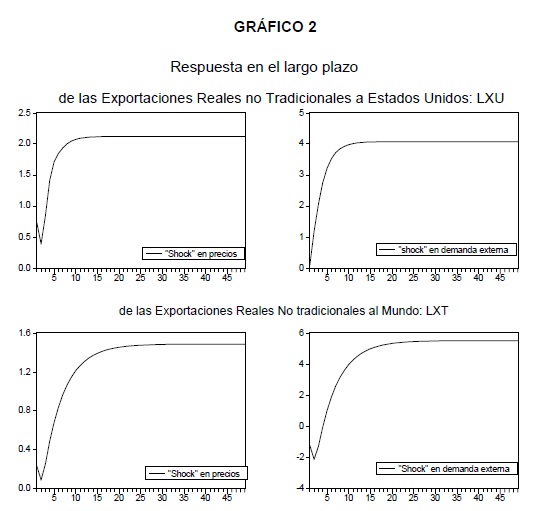 GRÁFICO 2

Respuesta en el largo plazo

de las Exportaciones Reales no Tradicionales a Estados Unidos: LXU

2.5
2.0
1.5
1.0
0.5
0.0
5 10 15 20 25 30 35 40 45
"Shock" en precios

5
4
3
2
1
0
5 10 15 20 25 30 35 40 45
"shock" en demanda externa

de las Exportaciones Reales No tradicionales al Mundo: LXT

1.6
1.2
0.8
0.4
0.0
5 10 15 20 25 30 35 40 45
"Shock" en precios

6
4
2
0
-2
-4
5 10 15 20 25 30 35 40 45
"Shock" en demanda externa